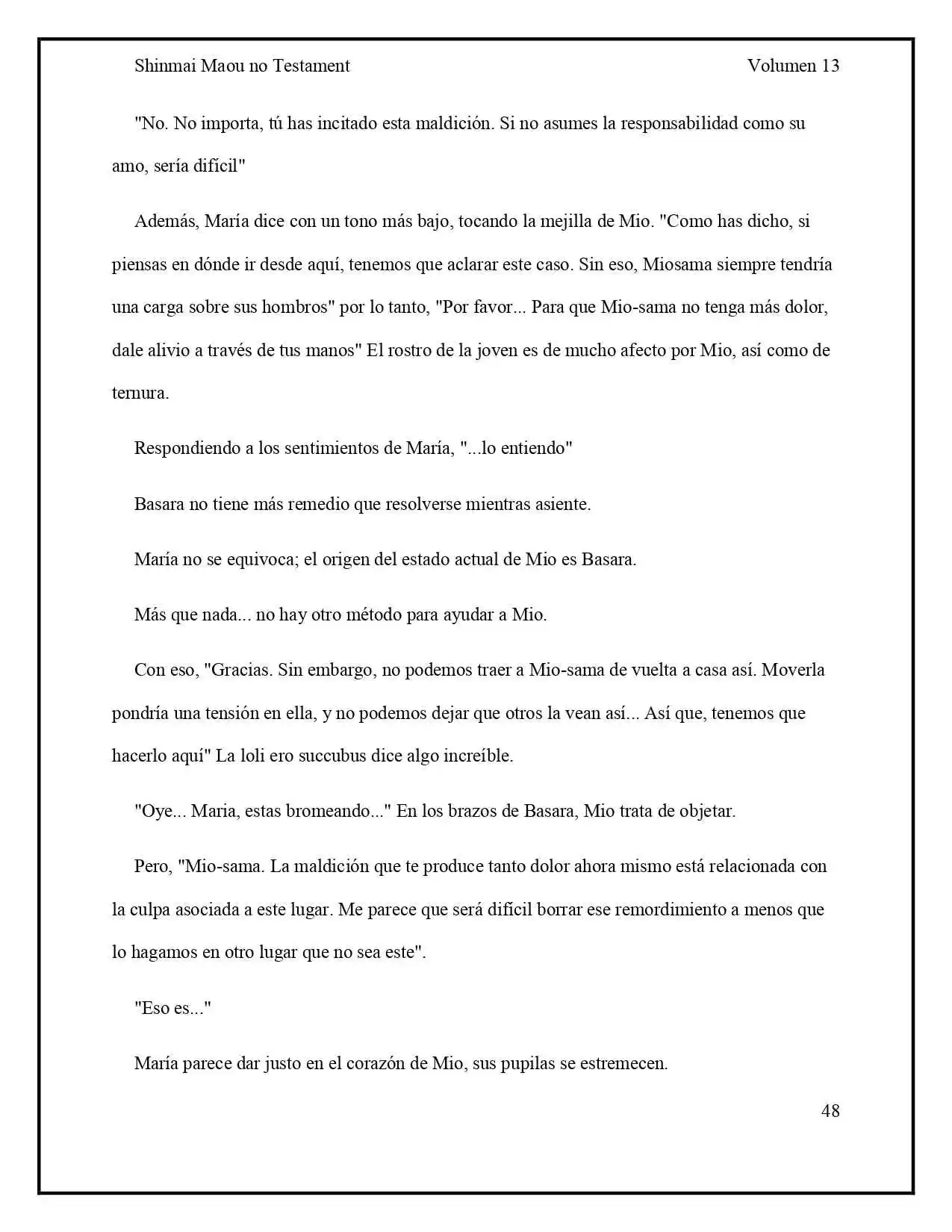 Shinmai Maou no Testament Volumen 13

"No. No importa, tú has incitado esta maldición. Si no asumes la responsabilidad como su amo, sería difícil"

Además, María dice con un tono más bajo, tocando la mejilla de Mio. "Como has dicho, si piensas en dónde ir desde aquí, tenemos que aclarar este caso. Sin eso, Miosama siempre tendría una carga sobre sus hombros" por lo tanto, "Por favor... Para que Mio-sama no tenga más dolor, dale alivio a través de tus manos" El rostro de la joven es de mucho afecto por Mio, así como de ternura.

Respondiendo a los sentimientos de María, "...lo entiendo"

Basara no tiene más remedio que resolverse mientras asiente.

María no se equivoca; el origen del estado actual de Mio es Basara.

Más que nada... no hay otro método para ayudar a Mio.

Con eso, "Gracias. Sin embargo, no podemos traer a Mio-sama de vuelta a casa así. Moverla pondría una tensión en ella, y no podemos dejar que otros la vean así... Así que, tenemos que hacerlo aquí" La loli ero succubus dice algo increíble.

"Oye... Maria, estas bromeando..." En los brazos de Basara, Mio trata de objetar.

Pero, "Mio-sama. La maldición que te produce tanto dolor ahora mismo está relacionada con la culpa asociada a este lugar. Me parece que será difícil borrar ese remordimiento a menos que lo hagamos en otro lugar que no sea este".

"Eso es..."

María parece dar justo en el corazón de Mio, sus pupilas se estremecen.

48